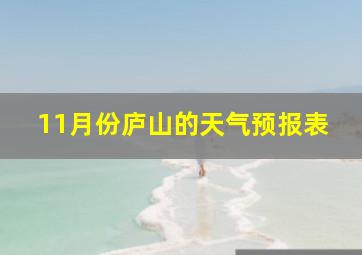 11月份庐山的天气预报表